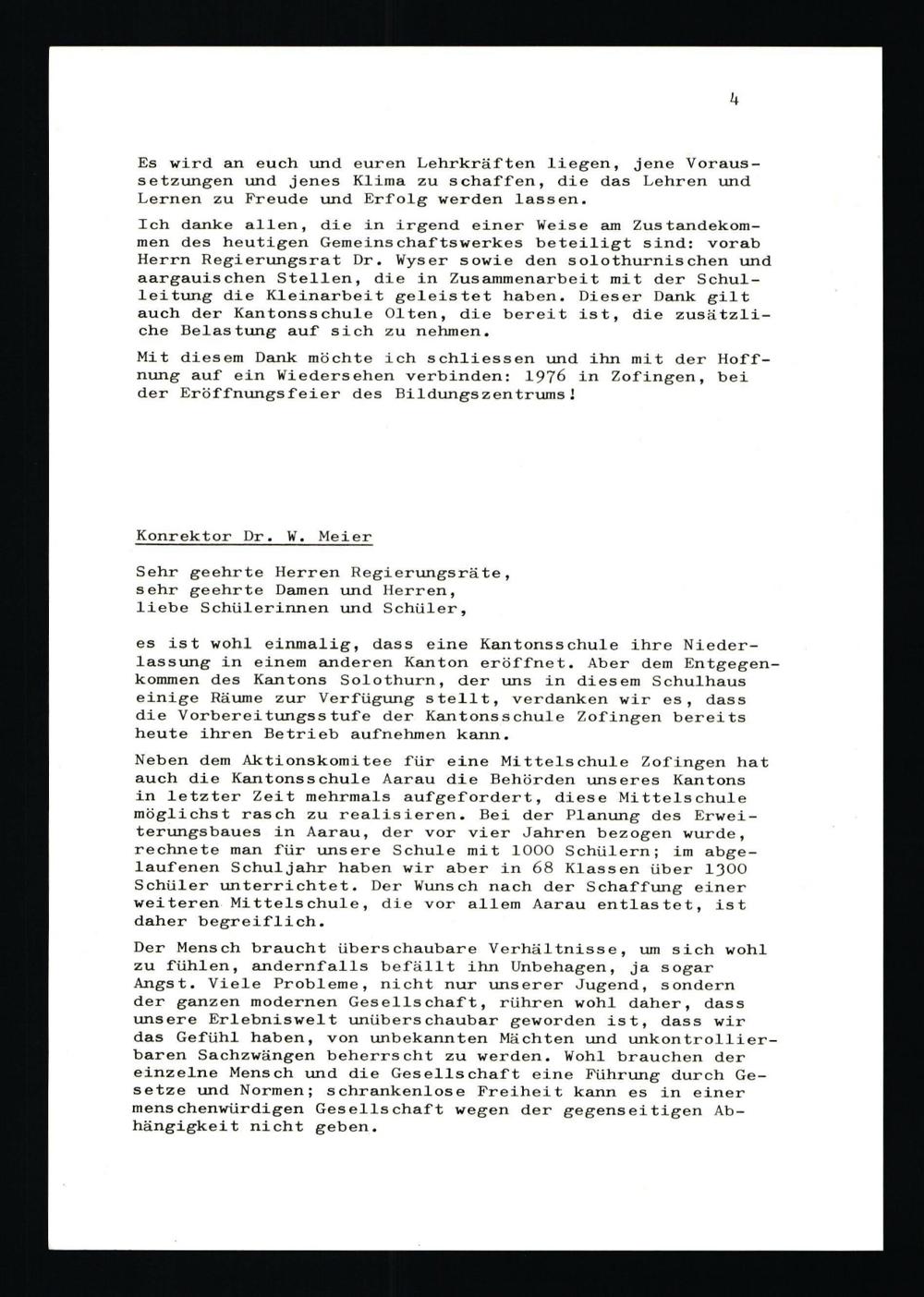 4

Es wird an euch und euren Lehrkräften liegen, jene Voraussetzungen und jenes Klima zu schaffen, die das Lehren und Lernen zu Freude und Erfolg werden lassen.

Ich danke allen, die in irgend einer Weise am Zustandekommen des heutigen Gemeinschaftswerkes beteiligt sind: vorab Herrn Regierungsrat Dr. Wyser sowie den solothurnischen und aargauischen Stellen, die in Zusammenarbeit mit der Schulleitung die Kleinarbeit geleistet haben. Dieser Dank gilt auch der Kantonsschule Olten, die bereit ist, die zusätzliche Belastung auf sich zu nehmen.

Mit diesem Dank möchte ich schliessen und ihn mit der Hoffnung auf ein Wiedersehen verbinden: 1976 in Zofingen, bei der Eröffnungsfeier des Bildungszentrums!

Konrektor Dr. W. Meier

Sehr geehrte Herren Regierungsräte,
sehr geehrte Damen und Herren,
liebe Schülerinnen und Schüler,

es ist wohl einmalig, dass eine Kantonsschule ihre Niederlassung in einem anderen Kanton eröffnet. Aber dem Entgegenkommen des Kantons Solothurn, der uns in diesem Schulhaus einige Räume zur Verfügung stellt, verdanken wir es, dass die Vorbereitungsstufe der Kantonsschule Zofingen bereits heute ihren Betrieb aufnehmen kann.

Neben dem Aktionskomitee für eine Mittelschule Zofingen hat auch die Kantonsschule Aarau die Behörden unseres Kantons in letzter Zeit mehrmals aufgefordert, diese Mittelschule möglichst rasch zu realisieren. Bei der Planung des Erweiterungsbaues in Aarau, der vor vier Jahren bezogen wurde, rechnete man für unsere Schule mit 1000 Schülern; im abgelaufenen Schuljahr haben wir aber in 68 Klassen über 1300 Schüler unterrichtet. Der Wunsch nach der Schaffung einer weiteren Mittelschule, die vor allem Aarau entlastet, ist daher begreiflich.

Der Mensch braucht überschaubare Verhältnisse, um sich wohl zu fühlen, andernfalls befällt ihn Unbehagen, ja sogar Angst. Viele Probleme, nicht nur unserer Jugend, sondern der ganzen modernen Gesellschaft, rühren wohl daher, dass unsere Erlebniswelt unüberschaubar geworden ist, dass wir das Gefühl haben, von unbekannten Mächten und unkontrollierbaren Sachzwängen beherrscht zu werden. Wohl brauchen der einzelne Mensch und die Gesellschaft eine Führung durch Gesetze und Normen; schrankenlose Freiheit kann es in einer menschenwürdigen Gesellschaft wegen der gegenseitigen Abhängigkeit nicht geben.